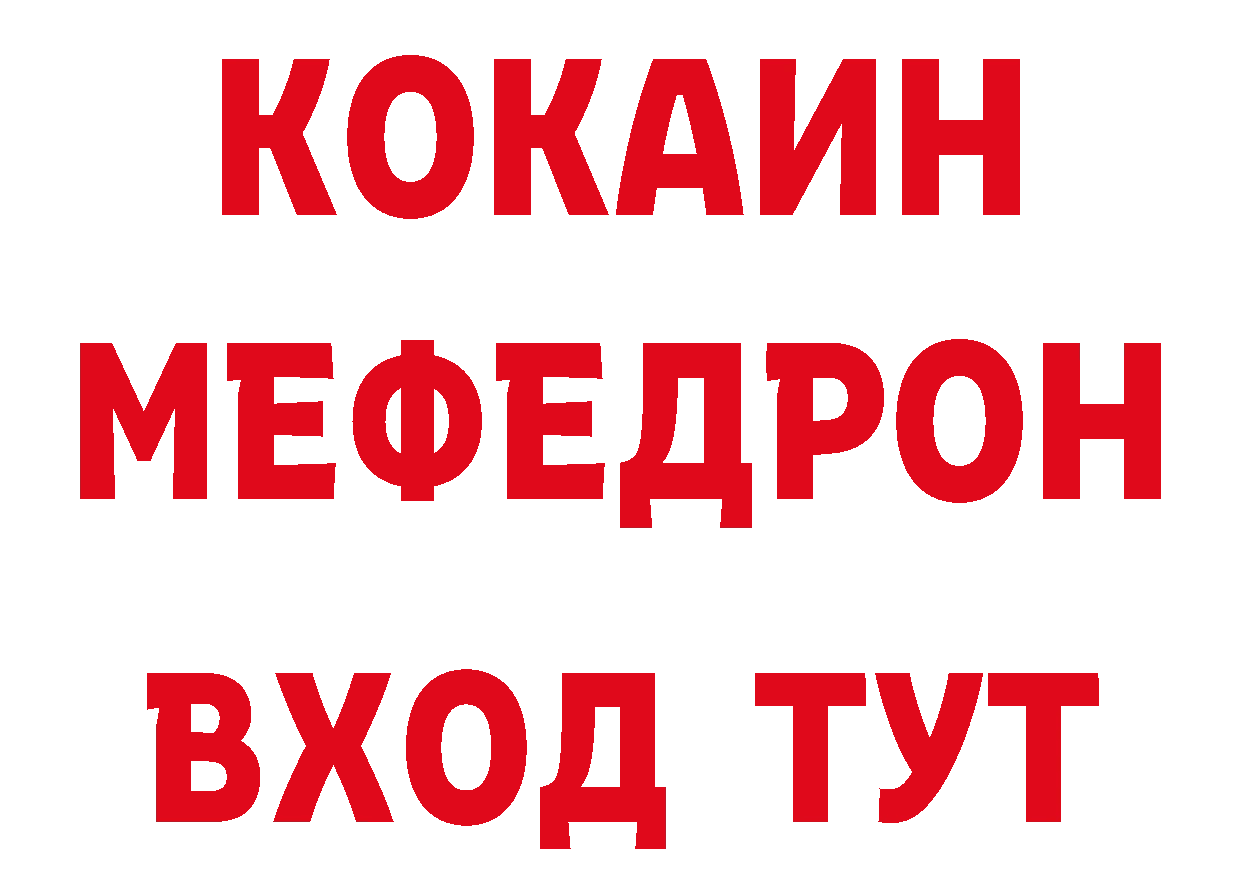 КОКАИН
МЕФЕДРОН
ВХОД ТУТ